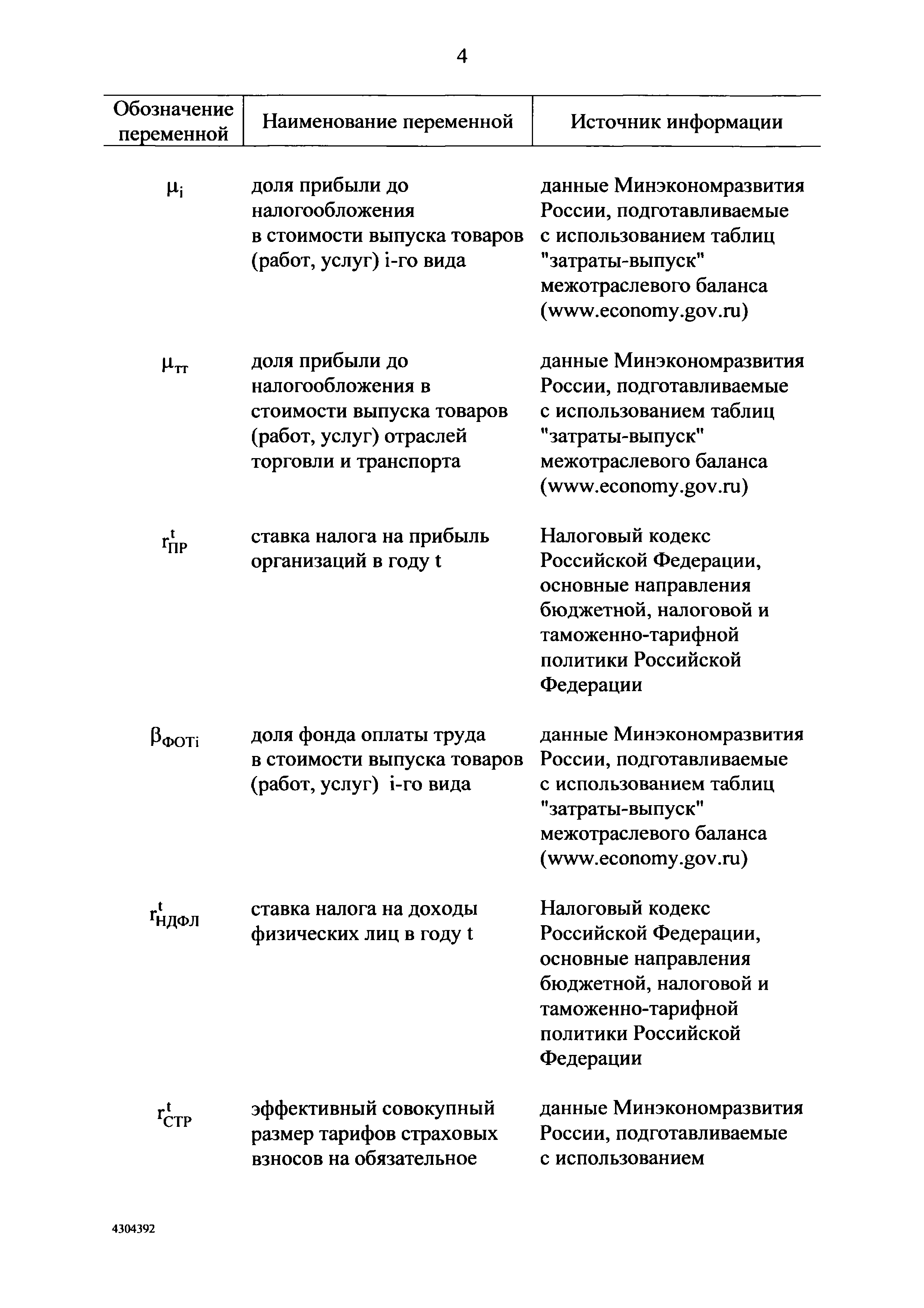 4

| Обозначение переменной | Наименование переменной | Источник информации |
|---|---|---|
| $\mu_i$ | доля прибыли до налогообложения в стоимости выпуска товаров (работ, услуг) i-го вида | данные Минэкономразвития России, подготавливаемые с использованием таблиц "затраты-выпуск" межотраслевого баланса (www.economy.gov.ru) |
| $\mu_{тт}$ | доля прибыли до налогообложения в стоимости выпуска товаров (работ, услуг) отраслей торговли и транспорта | данные Минэкономразвития России, подготавливаемые с использованием таблиц "затраты-выпуск" межотраслевого баланса (www.economy.gov.ru) |
| $r^t_{ПР}$ | ставка налога на прибыль организаций в году t | Налоговый кодекс Российской Федерации, основные направления бюджетной, налоговой и таможенно-тарифной политики Российской Федерации |
| $\beta_{ФОТi}$ | доля фонда оплаты труда в стоимости выпуска товаров (работ, услуг) i-го вида | данные Минэкономразвития России, подготавливаемые с использованием таблиц "затраты-выпуск" межотраслевого баланса (www.economy.gov.ru) |
| $r^t_{НДФЛ}$ | ставка налога на доходы физических лиц в году t | Налоговый кодекс Российской Федерации, основные направления бюджетной, налоговой и таможенно-тарифной политики Российской Федерации |
| $r^t_{СТР}$ | эффективный совокупный размер тарифов страховых взносов на обязательное | данные Минэкономразвития России, подготавливаемые с использованием |

4304392